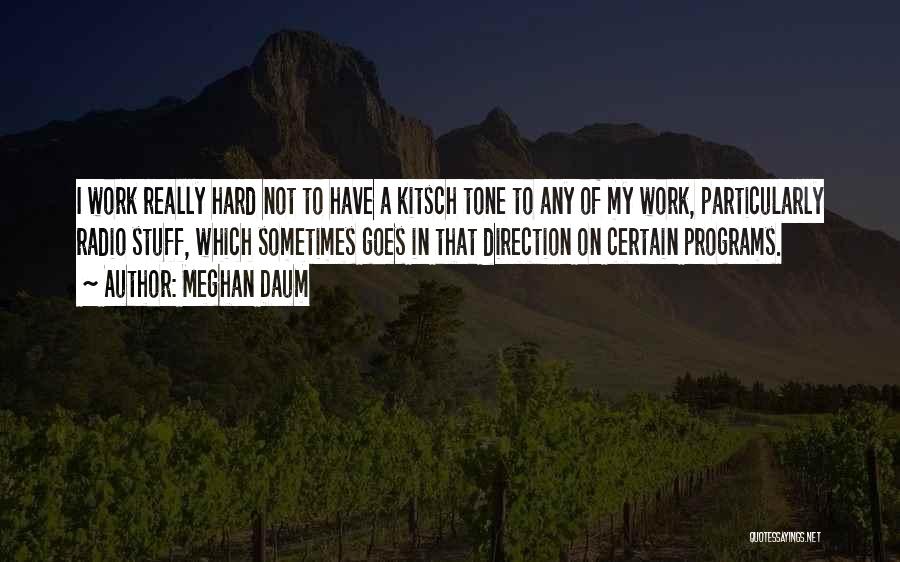 I WORK REALLY HARD NOT TO HAVE A KITSCH TONE TO ANY OF MY WORK, PARTICULARLY RADIO STUFF, WHICH SOMETIMES GOES IN THAT DIRECTION ON CERTAIN PROGRAMS.
~ AUTHOR: MEGHAN DAUM

QUOTESSAYINGS.NET